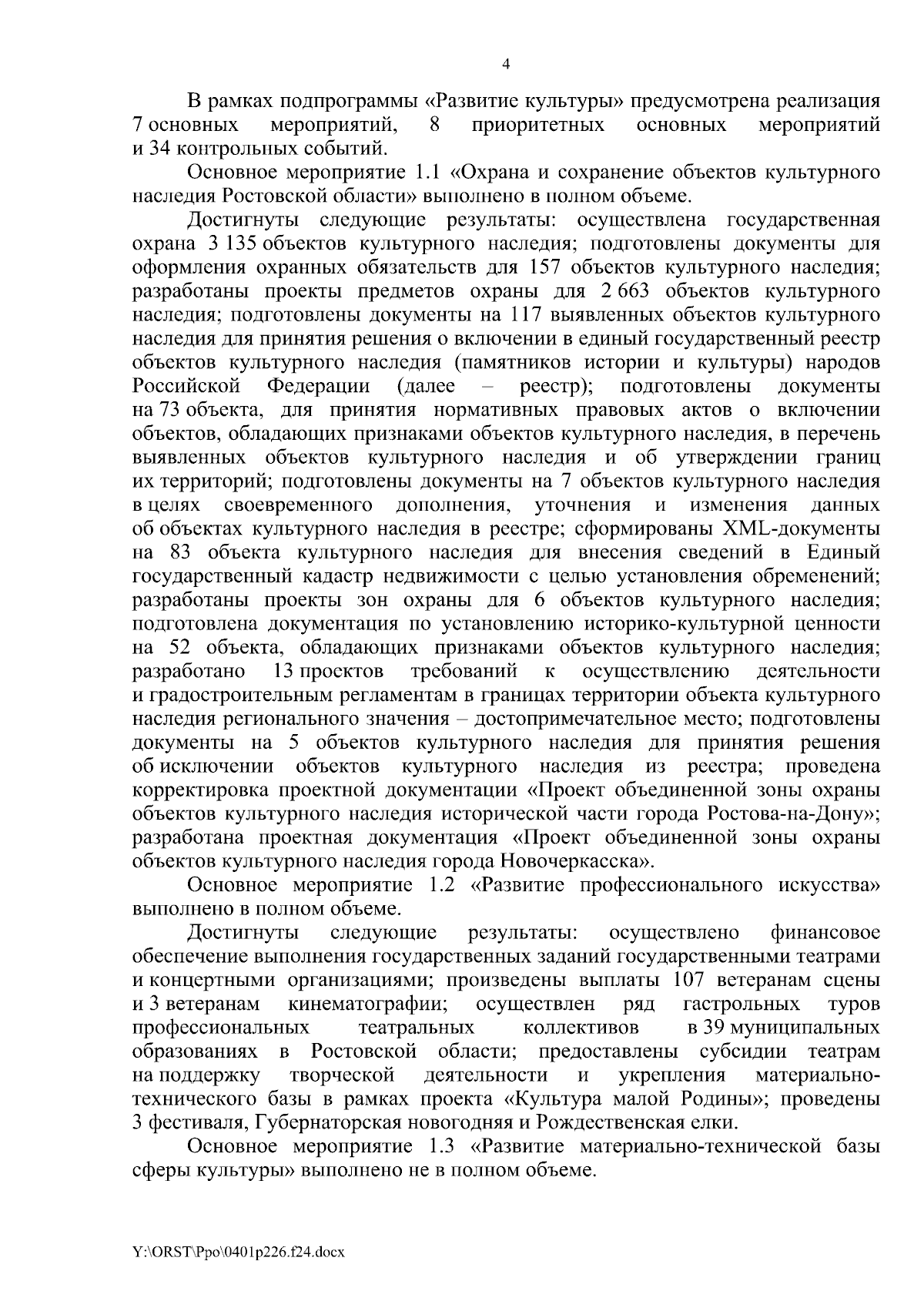 4

В рамках подпрограммы «Развитие культуры» предусмотрена реализация 7 основных мероприятий, 8 приоритетных основных мероприятий и 34 контрольных событий.

Основное мероприятие 1.1 «Охрана и сохранение объектов культурного наследия Ростовской области» выполнено в полном объеме.

Достигнуты следующие результаты: осуществлена государственная охрана 3 135 объектов культурного наследия; подготовлены документы для оформления охранных обязательств для 157 объектов культурного наследия; разработаны проекты предметов охраны для 2 663 объектов культурного наследия; подготовлены документы на 117 выявленных объектов культурного наследия для принятия решения о включении в единый государственный реестр объектов культурного наследия (памятников истории и культуры) народов Российской Федерации (далее – реестр); подготовлены документы на 73 объекта, для принятия нормативных правовых актов о включении объектов, обладающих признаками объектов культурного наследия, в перечень выявленных объектов культурного наследия и об утверждении границ их территорий; подготовлены документы на 7 объектов культурного наследия в целях своевременного дополнения, уточнения и изменения данных об объектах культурного наследия в реестре; сформированы XML-документы на 83 объекта культурного наследия для внесения сведений в Единый государственный кадастр недвижимости с целью установления обременений; разработаны проекты зон охраны для 6 объектов культурного наследия; подготовлена документация по установлению историко-культурной ценности на 52 объекта, обладающих признаками объектов культурного наследия; разработано 13 проектов требований к осуществлению деятельности и градостроительным регламентам в границах территории объекта культурного наследия регионального значения – достопримечательное место; подготовлены документы на 5 объектов культурного наследия для принятия решения об исключении объектов культурного наследия из реестра; проведена корректировка проектной документации «Проект объединенной зоны охраны объектов культурного наследия исторической части города Ростова-на-Дону»; разработана проектная документация «Проект объединенной зоны охраны объектов культурного наследия города Новочеркасска».

Основное мероприятие 1.2 «Развитие профессионального искусства» выполнено в полном объеме.

Достигнуты следующие результаты: осуществлено финансовое обеспечение выполнения государственных заданий государственными театрами и концертными организациями; произведены выплаты 107 ветеранам сцены и 3 ветеранам кинематографии; осуществлен ряд гастрольных туров профессиональных театральных коллективов в 39 муниципальных образованиях в Ростовской области; предоставлены субсидии театрам на поддержку творческой деятельности и укрепления материально-технического базы в рамках проекта «Культура малой Родины»; проведены 3 фестиваля, Губернаторская новогодняя и Рождественская елки.

Основное мероприятие 1.3 «Развитие материально-технической базы сферы культуры» выполнено не в полном объеме.

Y:\ORST\Ppo\0401p226.f24.docx